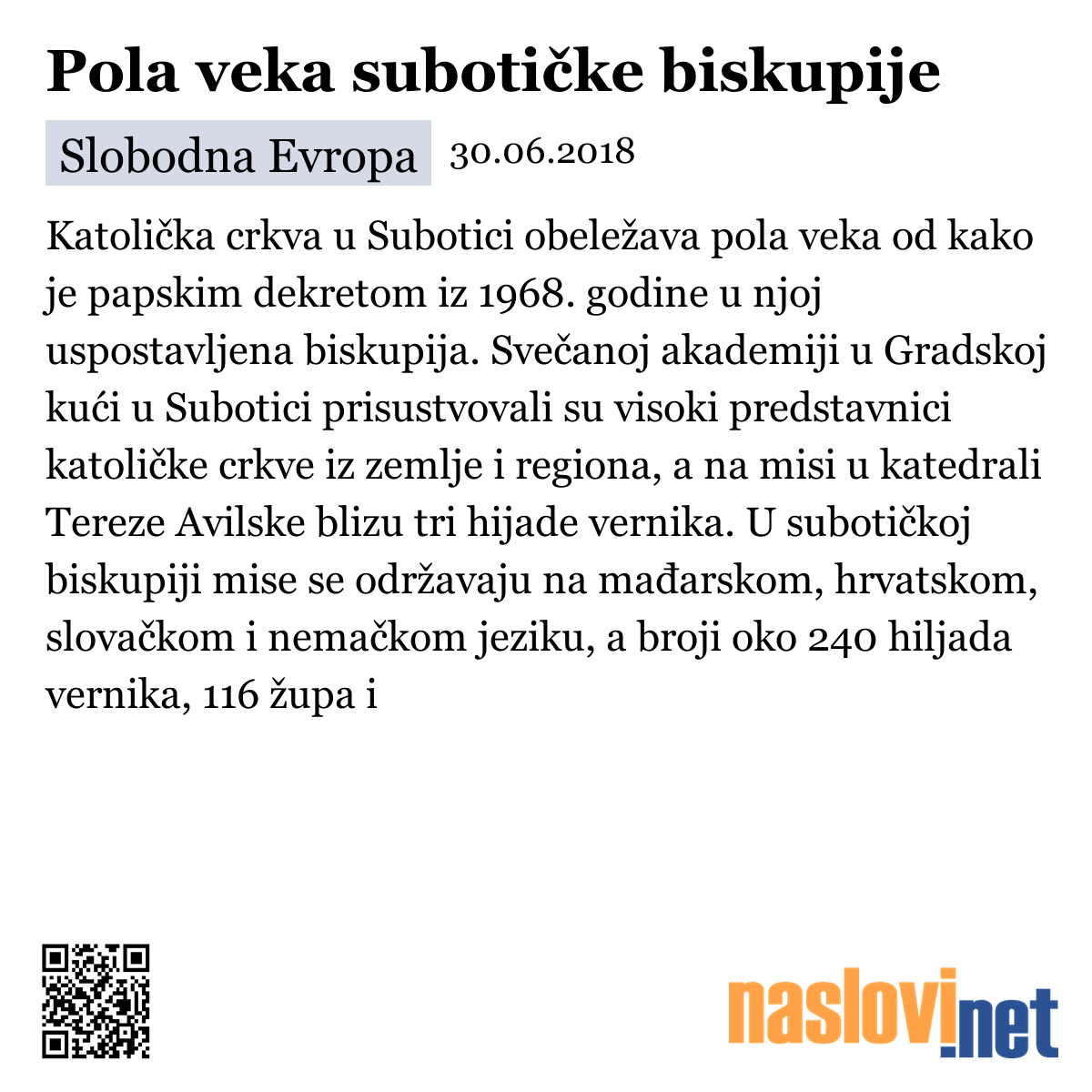 Pola veka subotičke biskupije

Slobodna Evropa 30.06.2018

Katolička crkva u Subotici obeležava pola veka od kako je papskim dekretom iz 1968. godine u njoj uspostavljena biskupija. Svečanoj akademiji u Gradskoj kući u Subotici prisustvovali su visoki predstavnici katoličke crkve iz zemlje i regiona, a na misi u katedrali Tereze Avilske blizu tri hijade vernika. U subotičkoj biskupiji mise se održavaju na mađarskom, hrvatskom, slovačkom i nemačkom jeziku, a broji oko 240 hiljada vernika, 116 župa i

naslovi.net